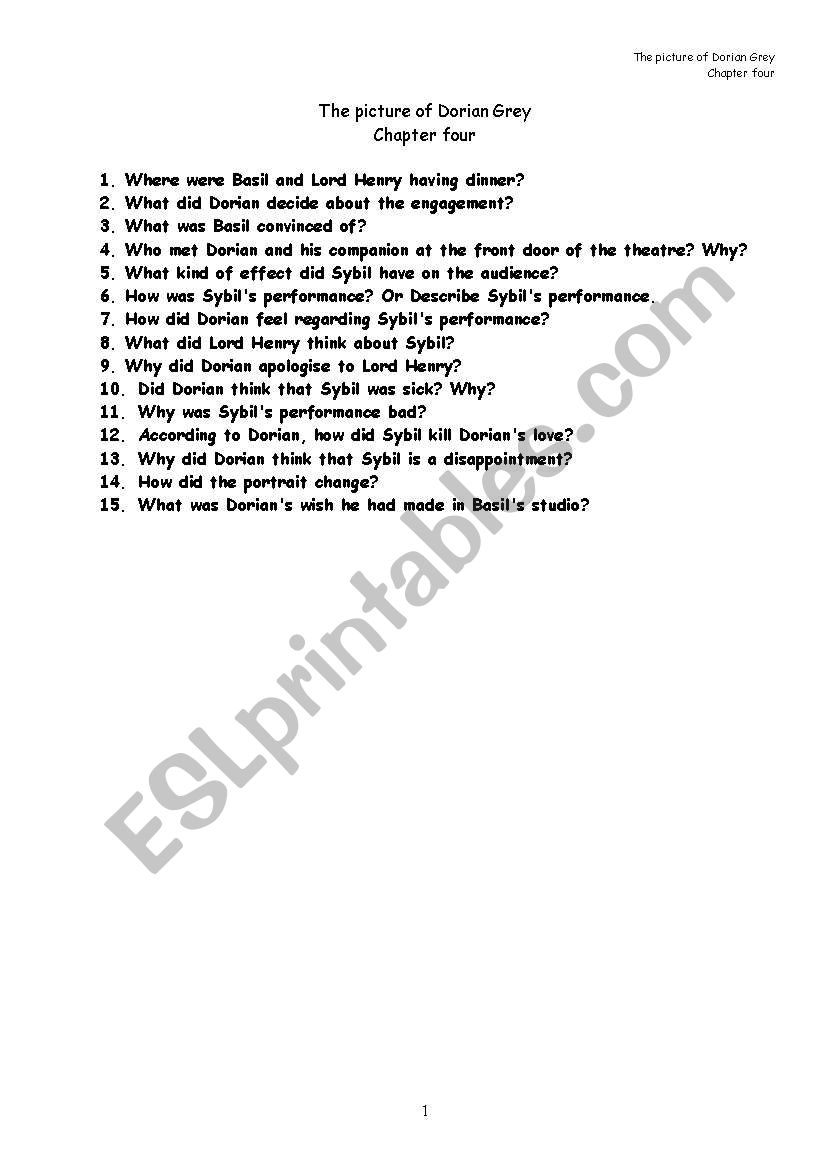 The picture of Dorian Grey
Chapter four

The picture of Dorian Grey
Chapter four

1. Where were Basil and Lord Henry having dinner?
2. What did Dorian decide about the engagement?
3. What was Basil convinced of?
4. Who met Dorian and his companion at the front door of the theatre? Why?
5. What kind of effect did Sybil have on the audience?
6. How was Sybil's performance? Or Describe Sybil's performance.
7. How did Dorian feel regarding Sybil's performance?
8. What did Lord Henry think about Sybil?
9. Why did Dorian apologise to Lord Henry?
10. Did Dorian think that Sybil was sick? Why?
11. Why was Sybil's performance bad?
12. According to Dorian, how did Sybil kill Dorian's love?
13. Why did Dorian think that Sybil is a disappointment?
14. How did the portrait change?
15. What was Dorian's wish he had made in Basil's studio?

ESLprintables.com

1